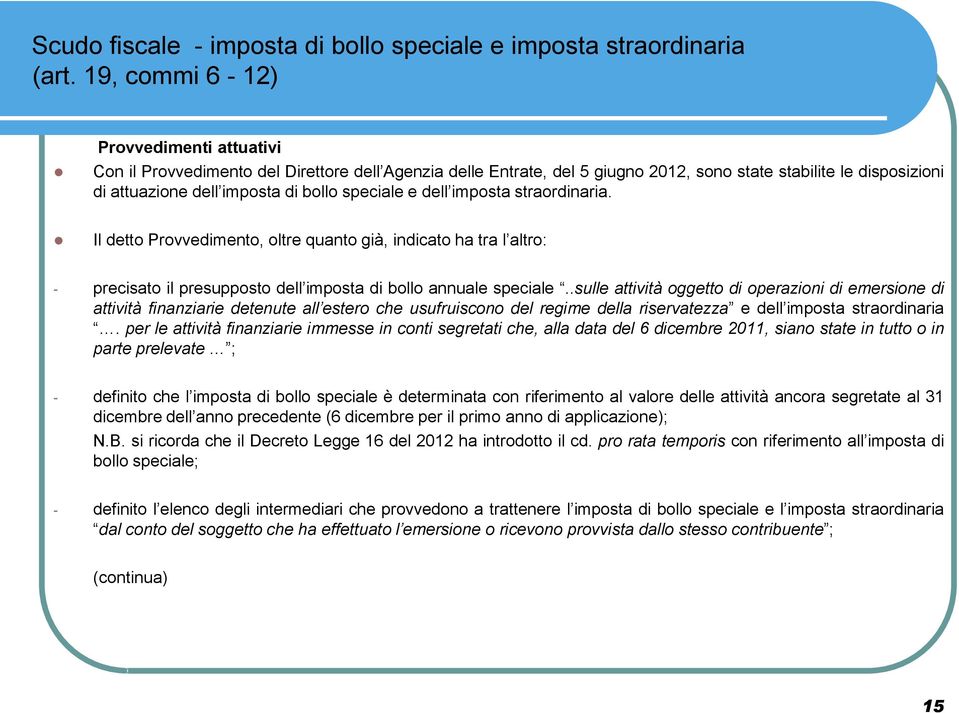 Scudo fiscale - imposta di bollo speciale e imposta straordinaria (art. 19, commi 6 - 12)

Provvedimenti attuativi

Con il Provvedimento del Direttore dell'Agenzia delle Entrate, del 5 giugno 2012, sono state stabilite le disposizioni di attuazione dell'imposta di bollo speciale e dell'imposta straordinaria.

Il detto Provvedimento, oltre quanto già, indicato ha tra l'altro:

- precisato il presupposto dell'imposta di bollo annuale speciale "..sulle attività oggetto di operazioni di emersione di attività finanziarie detenute all'estero che usufruiscono del regime della riservatezza" e dell'imposta straordinaria "…. per le attività finanziarie immesse in conti segretati che, alla data del 6 dicembre 2011, siano state in tutto o in parte prelevate …";

- definito che l'imposta di bollo speciale è determinata con riferimento al valore delle attività ancora segretate al 31 dicembre dell'anno precedente (6 dicembre per il primo anno di applicazione);

N.B. si ricorda che il Decreto Legge 16 del 2012 ha introdotto il cd. pro rata temporis con riferimento all'imposta di bollo speciale;

- definito l'elenco degli intermediari che provvedono a trattenere l'imposta di bollo speciale e l'imposta straordinaria "dal conto del soggetto che ha effettuato l'emersione o ricevono provvista dallo stesso contribuente";

(continua)

15